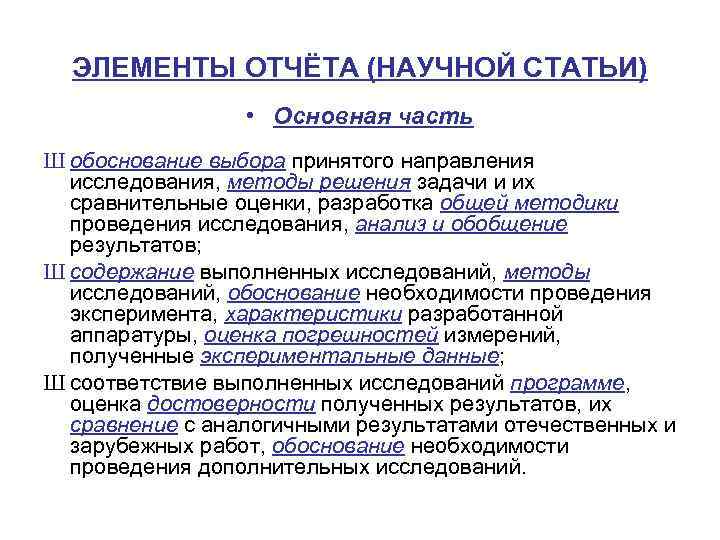 ЭЛЕМЕНТЫ ОТЧЁТА (НАУЧНОЙ СТАТЬИ)

• Основная часть

Ш обоснование выбора принятого направления исследования, методы решения задачи и их сравнительные оценки, разработка общей методики проведения исследования, анализ и обобщение результатов;

Ш содержание выполненных исследований, методы исследований, обоснование необходимости проведения эксперимента, характеристики разработанной аппаратуры, оценка погрешностей измерений, полученные экспериментальные данные;

Ш соответствие выполненных исследований программе, оценка достоверности полученных результатов, их сравнение с аналогичными результатами отечественных и зарубежных работ, обоснование необходимости проведения дополнительных исследований.